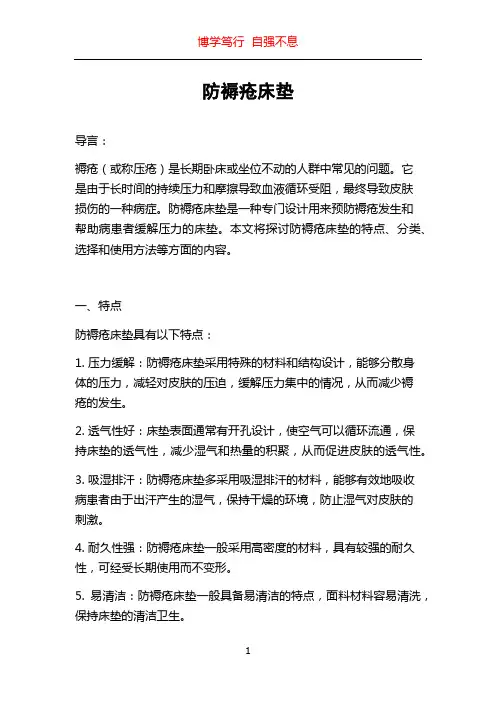 博学笃行 自强不息

防褥疮床垫

导言：

褥疮（或称压疮）是长期卧床或坐位不动的人群中常见的问题。它是由于长时间的持续压力和摩擦导致血液循环受阻，最终导致皮肤损伤的一种病症。防褥疮床垫是一种专门设计用来预防褥疮发生和帮助病患者缓解压力的床垫。本文将探讨防褥疮床垫的特点、分类、选择和使用方法等方面的内容。

一、特点

防褥疮床垫具有以下特点：

1. 压力缓解：防褥疮床垫采用特殊的材料和结构设计，能够分散身体的压力，减轻对皮肤的压迫，缓解压力集中的情况，从而减少褥疮的发生。

2. 透气性好：床垫表面通常有开孔设计，使空气可以循环流通，保持床垫的透气性，减少湿气和热量的积聚，从而促进皮肤的透气性。

3. 吸湿排汗：防褥疮床垫多采用吸湿排汗的材料，能够有效地吸收病患者由于出汗产生的湿气，保持干燥的环境，防止湿气对皮肤的刺激。

4. 耐久性强：防褥疮床垫一般采用高密度的材料，具有较强的耐久性，可经受长期使用而不变形。

5. 易清洁：防褥疮床垫一般具备易清洁的特点，面料材料容易清洗，保持床垫的清洁卫生。

1